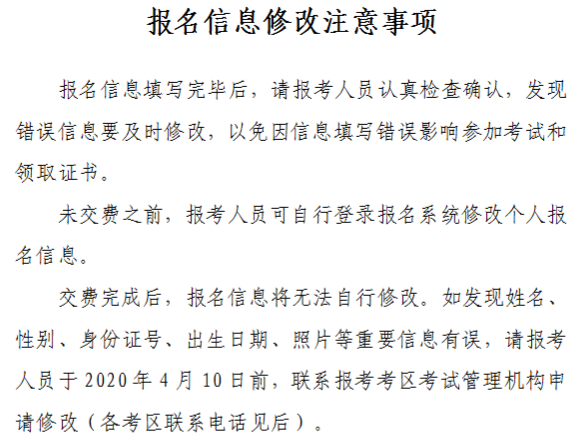 报名信息修改注意事项

报名信息填写完毕后，请报考人员认真检查确认，发现错误信息要及时修改，以免因信息填写错误影响参加考试和领取证书。

未交费之前，报考人员可自行登录报名系统修改个人报名信息。

交费完成后，报名信息将无法自行修改。如发现姓名、性别、身份证号、出生日期、照片等重要信息有误，请报考人员于 2020 年 4 月 10 日前，联系报考考区考试管理机构申请修改（各考区联系电话见后）。